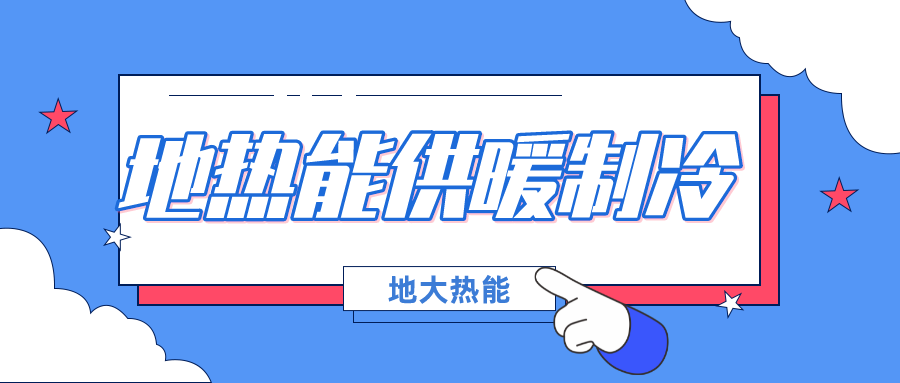 地热能供暖制冷

地大热能